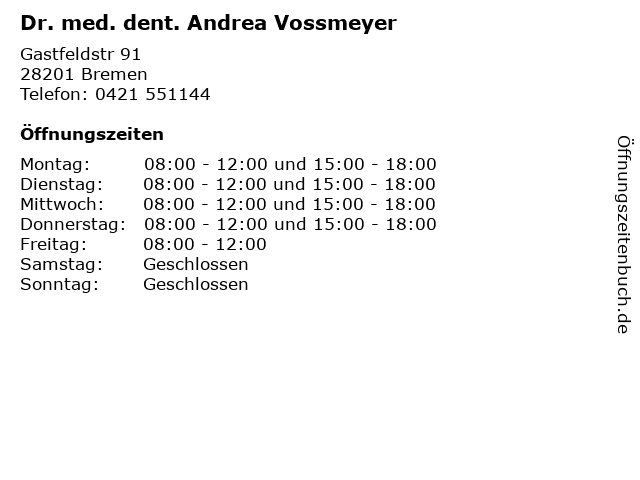 Dr. med. dent. Andrea Vossmeyer

Gastfeldstr 91
28201 Bremen
Telefon: 0421 551144

Öffnungszeiten

Montag: 08:00 - 12:00 und 15:00 - 18:00
Dienstag: 08:00 - 12:00 und 15:00 - 18:00
Mittwoch: 08:00 - 12:00 und 15:00 - 18:00
Donnerstag: 08:00 - 12:00 und 15:00 - 18:00
Freitag: 08:00 - 12:00
Samstag: Geschlossen
Sonntag: Geschlossen

Öffnungszeitenbuch.de